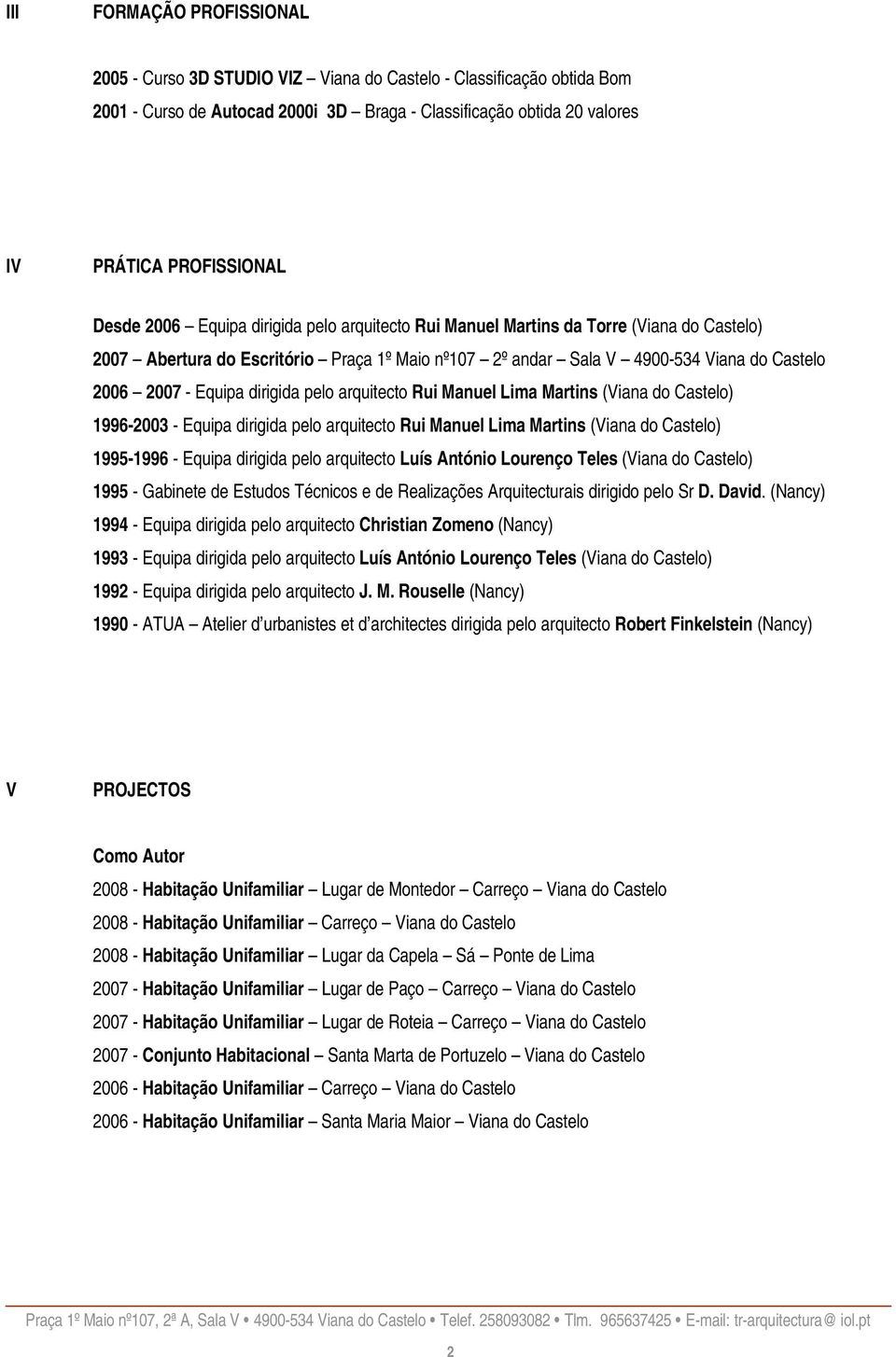 III FORMAÇÃO PROFISSIONAL

2005 - Curso 3D STUDIO VIZ – Viana do Castelo - Classificação obtida Bom

2001 - Curso de Autocad 2000i 3D – Braga - Classificação obtida 20 valores

IV PRÁTICA PROFISSIONAL

Desde 2006 – Equipa dirigida pelo arquitecto Rui Manuel Martins da Torre (Viana do Castelo)

2007 – Abertura do Escritório – Praça 1º Maio nº107 – 2º andar – Sala V – 4900-534 Viana do Castelo

2006 – 2007 - Equipa dirigida pelo arquitecto Rui Manuel Lima Martins (Viana do Castelo)

1996-2003 - Equipa dirigida pelo arquitecto Rui Manuel Lima Martins (Viana do Castelo)

1995-1996 - Equipa dirigida pelo arquitecto Luís António Lourenço Teles (Viana do Castelo)

1995 - Gabinete de Estudos Técnicos e de Realizações Arquitecturais dirigido pelo Sr D. David. (Nancy)

1994 - Equipa dirigida pelo arquitecto Christian Zomeno (Nancy)

1993 - Equipa dirigida pelo arquitecto Luís António Lourenço Teles (Viana do Castelo)

1992 - Equipa dirigida pelo arquitecto J. M. Rouselle (Nancy)

1990 - ATUA – Atelier d'urbanistes et d'architectes dirigida pelo arquitecto Robert Finkelstein (Nancy)

V PROJECTOS

Como Autor

2008 - Habitação Unifamiliar – Lugar de Montedor – Carreço – Viana do Castelo

2008 - Habitação Unifamiliar – Carreço – Viana do Castelo

2008 - Habitação Unifamiliar – Lugar da Capela – Sá – Ponte de Lima

2007 - Habitação Unifamiliar – Lugar de Paço – Carreço – Viana do Castelo

2007 - Habitação Unifamiliar – Lugar de Roteia – Carreço – Viana do Castelo

2007 - Conjunto Habitacional – Santa Marta de Portuzelo – Viana do Castelo

2006 - Habitação Unifamiliar – Carreço – Viana do Castelo

2006 - Habitação Unifamiliar – Santa Maria Maior – Viana do Castelo

Praça 1º Maio nº107, 2ª A, Sala V • 4900-534 Viana do Castelo • Telef. 258093082 • Tlm. 965637425 • E-mail: tr-arquitectura@ iol.pt

2